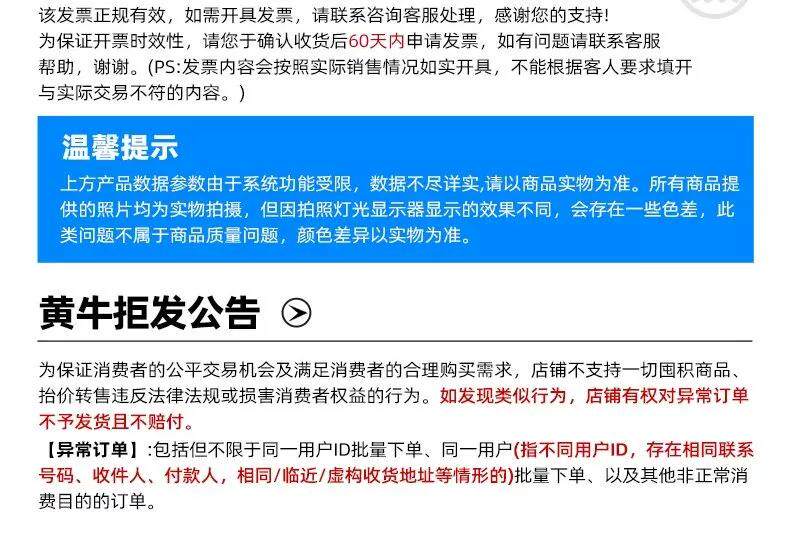 该发票正规有效，如需开具发票，请联系咨询客服处理，感谢您的支持!
为保证开票时效性，请您于确认收货后60天内申请发票，如有问题请联系客服帮助，谢谢。(PS:发票内容会按照实际销售情况如实开具，不能根据客人要求填开与实际交易不符的内容。)

温馨提示

上方产品数据参数由于系统功能受限，数据不尽详实,请以商品实物为准。所有商品提供的照片均为实物拍摄，但因拍照灯光显示器显示的效果不同，会存在一些色差，此类问题不属于商品质量问题，颜色差异以实物为准。

黄牛拒发公告

为保证消费者的公平交易机会及满足消费者的合理购买需求，店铺不支持一切囤积商品、抬价转售违反法律法规或损害消费者权益的行为。如发现类似行为，店铺有权对异常订单不予发货且不赔付。

【异常订单】:包括但不限于同一用户ID批量下单、同一用户(指不同用户ID，存在相同联系号码、收件人、付款人，相同/临近/虚构收货地址等情形的)批量下单、以及其他非正常消费目的的订单。